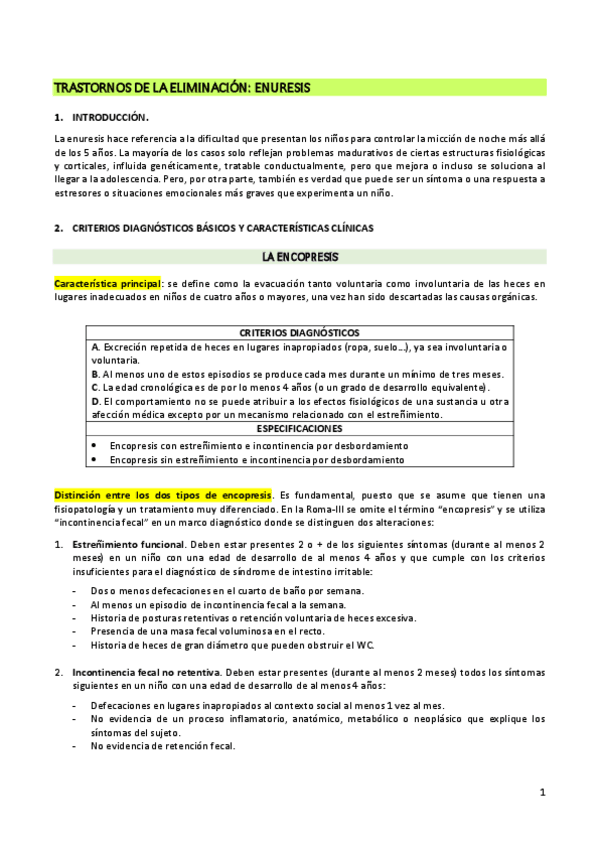 TRASTORNOS DE LA ELIMINACIÓN: ENURESIS

1. INTRODUCCIÓN.

La enuresis hace referencia a la dificultad que presentan los niños para controlar la micción de noche más allá de los 5 años. La mayoría de los casos solo reflejan problemas madurativos de ciertas estructuras fisiológicas y corticales, influida genéticamente, tratable conductualmente, pero que mejora o incluso se soluciona al llegar a la adolescencia. Pero, por otra parte, también es verdad que puede ser un síntoma o una respuesta a estresores o situaciones emocionales más graves que experimenta un niño.

2. CRITERIOS DIAGNÓSTICOS BÁSICOS Y CARACTERÍSTICAS CLÍNICAS

LA ENCOPRESIS

Característica principal: se define como la evacuación tanto voluntaria como involuntaria de las heces en lugares inadecuados en niños de cuatro años o mayores, una vez han sido descartadas las causas orgánicas.

| CRITERIOS DIAGNÓSTICOS |
|---|
| A. Excreción repetida de heces en lugares inapropiados (ropa, suelo...), ya sea involuntaria o voluntaria. B. Al menos uno de estos episodios se produce cada mes durante un mínimo de tres meses. C. La edad cronológica es de por lo menos 4 años (o un grado de desarrollo equivalente). D. El comportamiento no se puede atribuir a los efectos fisiológicos de una sustancia u otra afección médica excepto por un mecanismo relacionado con el estreñimiento. |
| ESPECIFICACIONES |
| • Encopresis con estreñimiento e incontinencia por desbordamiento • Encopresis sin estreñimiento e incontinencia por desbordamiento |

Distinción entre los dos tipos de encopresis. Es fundamental, puesto que se asume que tienen una fisiopatología y un tratamiento muy diferenciado. En la Roma-III se omite el término "encopresis" y se utiliza "incontinencia fecal" en un marco diagnóstico donde se distinguen dos alteraciones:

1. Estreñimiento funcional. Deben estar presentes 2 o + de los siguientes síntomas (durante al menos 2 meses) en un niño con una edad de desarrollo de al menos 4 años y que cumple con los criterios insuficientes para el diagnóstico de síndrome de intestino irritable:

- Dos o menos defecaciones en el cuarto de baño por semana.
- Al menos un episodio de incontinencia fecal a la semana.
- Historia de posturas retentivas o retención voluntaria de heces excesiva.
- Presencia de una masa fecal voluminosa en el recto.
- Historia de heces de gran diámetro que pueden obstruir el WC.

2. Incontinencia fecal no retentiva. Deben estar presentes (durante al menos 2 meses) todos los síntomas siguientes en un niño con una edad de desarrollo de al menos 4 años:

- Defecaciones en lugares inapropiados al contexto social al menos 1 vez al mes.
- No evidencia de un proceso inflamatorio, anatómico, metabólico o neoplásico que explique los síntomas del sujeto.
- No evidencia de retención fecal.

1